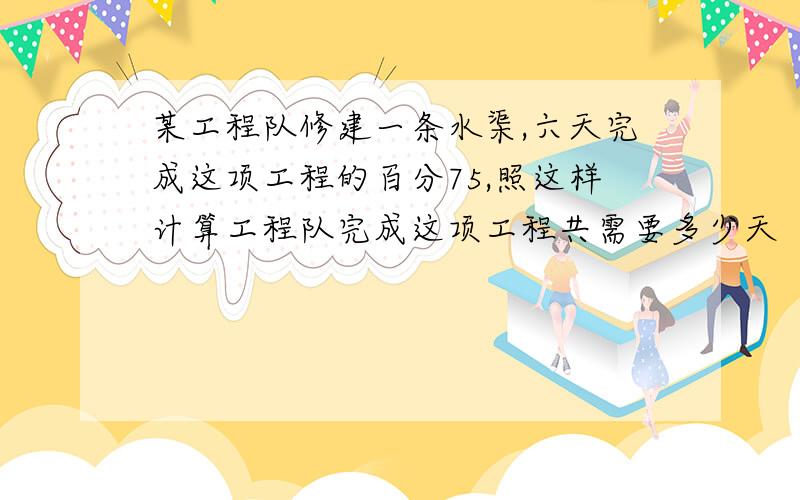 某工程队修建一条水渠,六天完成这项工程的百分75,照这样计算工程队完成这项工程共需要多少天